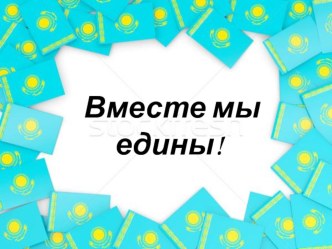 Вместе мы едины!

stockfresh